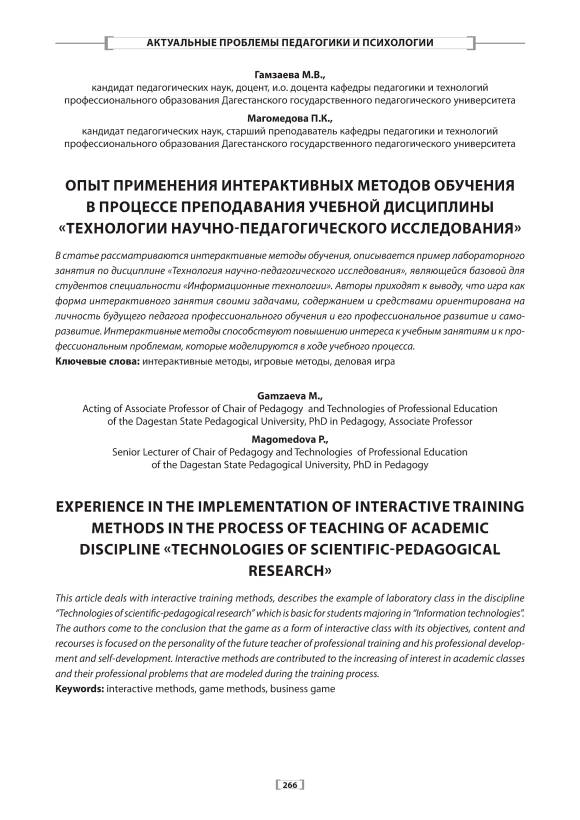 АКТУАЛЬНЫЕ ПРОБЛЕМЫ ПЕДАГОГИКИ И ПСИХОЛОГИИ

Гамзаева М.В.,
кандидат педагогических наук, доцент, и.о. доцента кафедры педагогики и технологий профессионального образования Дагестанского государственного педагогического университета

Магомедова П.К.,
кандидат педагогических наук, старший преподаватель кафедры педагогики и технологий профессионального образования Дагестанского государственного педагогического университета

ОПЫТ ПРИМЕНЕНИЯ ИНТЕРАКТИВНЫХ МЕТОДОВ ОБУЧЕНИЯ В ПРОЦЕССЕ ПРЕПОДАВАНИЯ УЧЕБНОЙ ДИСЦИПЛИНЫ «ТЕХНОЛОГИИ НАУЧНО-ПЕДАГОГИЧЕСКОГО ИССЛЕДОВАНИЯ»

В статье рассматриваются интерактивные методы обучения, описывается пример лабораторного занятия по дисциплине «Технология научно-педагогического исследования», являющейся базовой для студентов специальности «Информационные технологии». Авторы приходят к выводу, что игра как форма интерактивного занятия своими задачами, содержанием и средствами ориентирована на личность будущего педагога профессионального обучения и его профессиональное развитие и саморазвитие. Интерактивные методы способствуют повышению интереса к учебным занятиям и к профессиональным проблемам, которые моделируются в ходе учебного процесса.
Ключевые слова: интерактивные методы, игровые методы, деловая игра

Gamzaeva M.,
Acting of Associate Professor of Chair of Pedagogy and Technologies of Professional Education of the Dagestan State Pedagogical University, PhD in Pedagogy, Associate Professor

Magomedova P.,
Senior Lecturer of Chair of Pedagogy and Technologies of Professional Education of the Dagestan State Pedagogical University, PhD in Pedagogy

EXPERIENCE IN THE IMPLEMENTATION OF INTERACTIVE TRAINING METHODS IN THE PROCESS OF TEACHING OF ACADEMIC DISCIPLINE «TECHNOLOGIES OF SCIENTIFIC-PEDAGOGICAL RESEARCH»

This article deals with interactive training methods, describes the example of laboratory class in the discipline "Technologies of scientific-pedagogical research" which is basic for students majoring in "Information technologies". The authors come to the conclusion that the game as a form of interactive class with its objectives, content and recourses is focused on the personality of the future teacher of professional training and his professional development and self-development. Interactive methods are contributed to the increasing of interest in academic classes and their professional problems that are modeled during the training process.
Keywords: interactive methods, game methods, business game

266